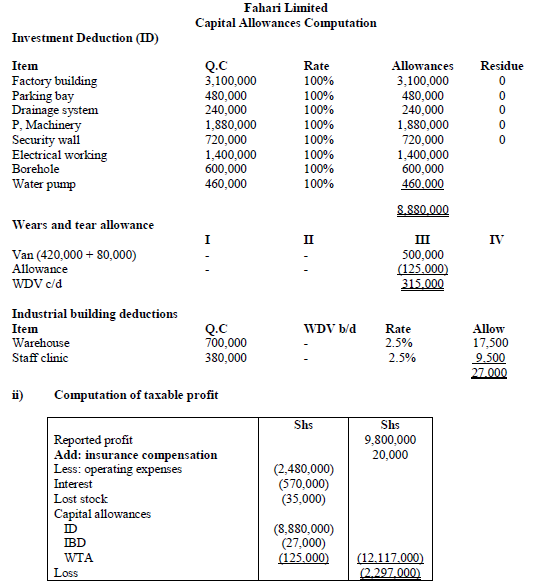 Fahari Limited
Capital Allowances Computation

Investment Deduction (ID)

| Item | Q.C | Rate | Allowances | Residue |
|---|---|---|---|---|
| Factory building | 3,100,000 | 100% | 3,100,000 | 0 |
| Parking bay | 480,000 | 100% | 480,000 | 0 |
| Drainage system | 240,000 | 100% | 240,000 | 0 |
| P, Machinery | 1,880,000 | 100% | 1,880,000 | 0 |
| Security wall | 720,000 | 100% | 720,000 | 0 |
| Electrical working | 1,400,000 | 100% | 1,400,000 | |
| Borehole | 600,000 | 100% | 600,000 | |
| Water pump | 460,000 | 100% | 460,000 | |
| | | | 8,880,000 | |

Wears and tear allowance

| | I | II | III | IV |
|---|---|---|---|---|
| Van (420,000 + 80,000) | - | - | 500,000 | |
| Allowance | - | - | (125,000) | |
| WDV c/d | | | 315,000 | |

Industrial building deductions

| Item | Q.C | WDV b/d | Rate | Allow |
|---|---|---|---|---|
| Warehouse | 700,000 | - | 2.5% | 17,500 |
| Staff clinic | 380,000 | - | 2.5% | 9,500 |
| | | | | 27,000 |

ii) Computation of taxable profit

| | Shs | Shs |
|---|---|---|
| Reported profit | | 9,800,000 |
| Add: insurance compensation | | 20,000 |
| Less: operating expenses | (2,480,000) | |
| Interest | (570,000) | |
| Lost stock | (35,000) | |
| Capital allowances | | |
| ID | (8,880,000) | |
| IBD | (27,000) | |
| WTA | (125,000) | (12,117,000) |
| Loss | | (2,297,000) |